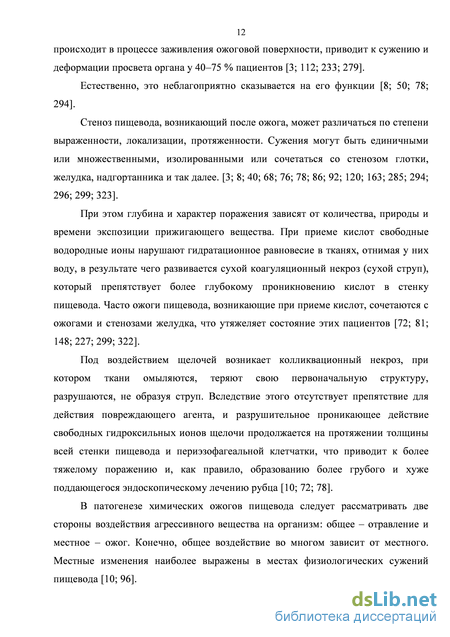 12

происходит в процессе заживления ожоговой поверхности, приводит к сужению и деформации просвета органа у 40–75 % пациентов [3; 112; 233; 279].

Естественно, это неблагоприятно сказывается на его функции [8; 50; 78; 294].

Стеноз пищевода, возникающий после ожога, может различаться по степени выраженности, локализации, протяженности. Сужения могут быть единичными или множественными, изолированными или сочетаться со стенозом глотки, желудка, надгортанника и так далее. [3; 8; 40; 68; 76; 78; 86; 92; 120; 163; 285; 294; 296; 299; 323].

При этом глубина и характер поражения зависят от количества, природы и времени экспозиции прижигающего вещества. При приеме кислот свободные водородные ионы нарушают гидратационное равновесие в тканях, отнимая у них воду, в результате чего развивается сухой коагуляционный некроз (сухой струп), который препятствует более глубокому проникновению кислот в стенку пищевода. Часто ожоги пищевода, возникающие при приеме кислот, сочетаются с ожогами и стенозами желудка, что утяжеляет состояние этих пациентов [72; 81; 148; 227; 299; 322].

Под воздействием щелочей возникает колликвационный некроз, при котором ткани омыляются, теряют свою первоначальную структуру, разрушаются, не образуя струп. Вследствие этого отсутствует препятствие для действия повреждающего агента, и разрушительное проникающее действие свободных гидроксильных ионов щелочи продолжается на протяжении толщины всей стенки пищевода и периэзофагеальной клетчатки, что приводит к более тяжелому поражению и, как правило, образованию более грубого и хуже поддающегося эндоскопическому лечению рубца [10; 72; 78].

В патогенезе химических ожогов пищевода следует рассматривать две стороны воздействия агрессивного вещества на организм: общее – отравление и местное – ожог. Конечно, общее воздействие во многом зависит от местного. Местные изменения наиболее выражены в местах физиологических сужений пищевода [10; 96].

dsLib.net
библиотека диссертаций